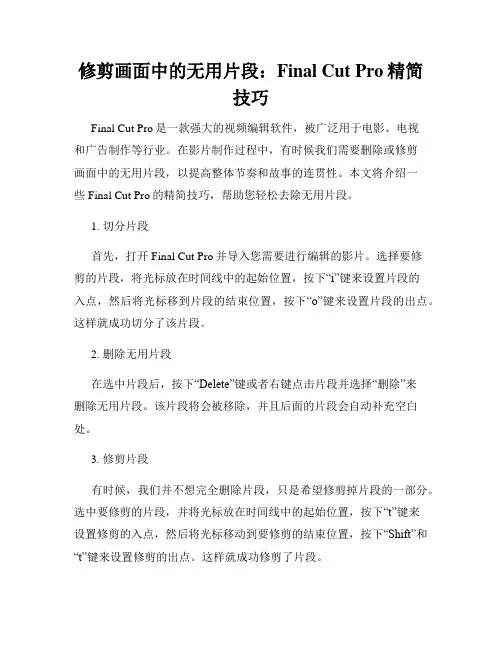 修剪画面中的无用片段：Final Cut Pro 精简技巧

Final Cut Pro 是一款强大的视频编辑软件，被广泛用于电影、电视和广告制作等行业。在影片制作过程中，有时候我们需要删除或修剪画面中的无用片段，以提高整体节奏和故事的连贯性。本文将介绍一些 Final Cut Pro 的精简技巧，帮助您轻松去除无用片段。

1. 切分片段

首先，打开 Final Cut Pro 并导入您需要进行编辑的影片。选择要修剪的片段，将光标放在时间线中的起始位置，按下“i”键来设置片段的入点，然后将光标移到片段的结束位置，按下“o”键来设置片段的出点。这样就成功切分了该片段。

2. 删除无用片段

在选中片段后，按下“Delete”键或者右键点击片段并选择“删除”来删除无用片段。该片段将会被移除，并且后面的片段会自动补充空白处。

3. 修剪片段

有时候，我们并不想完全删除片段，只是希望修剪掉片段的一部分。选中要修剪的片段，并将光标放在时间线中的起始位置，按下“t”键来设置修剪的入点，然后将光标移动到要修剪的结束位置，按下“Shift”和“t”键来设置修剪的出点。这样就成功修剪了片段。